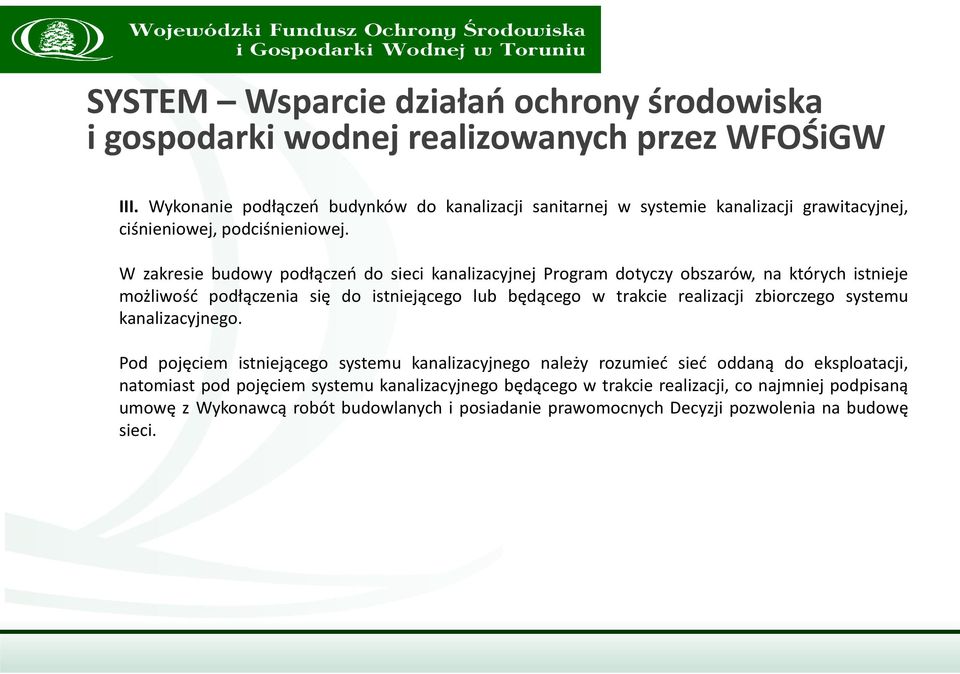 Wojewódzki Fundusz Ochrony Środowiska i Gospodarki Wodnej w Toruniu

SYSTEM – Wsparcie działań ochrony środowiska i gospodarki wodnej realizowanych przez WFOŚiGW

III. Wykonanie podłączeń budynków do kanalizacji sanitarnej w systemie kanalizacji grawitacyjnej, ciśnieniowej, podciśnieniowej.

W zakresie budowy podłączeń do sieci kanalizacyjnej Program dotyczy obszarów, na których istnieje możliwość podłączenia się do istniejącego lub będącego w trakcie realizacji zbiorczego systemu kanalizacyjnego.

Pod pojęciem istniejącego systemu kanalizacyjnego należy rozumieć sieć oddaną do eksploatacji, natomiast pod pojęciem systemu kanalizacyjnego będącego w trakcie realizacji, co najmniej podpisaną umowę z Wykonawcą robót budowlanych i posiadanie prawomocnych Decyzji pozwolenia na budowę sieci.